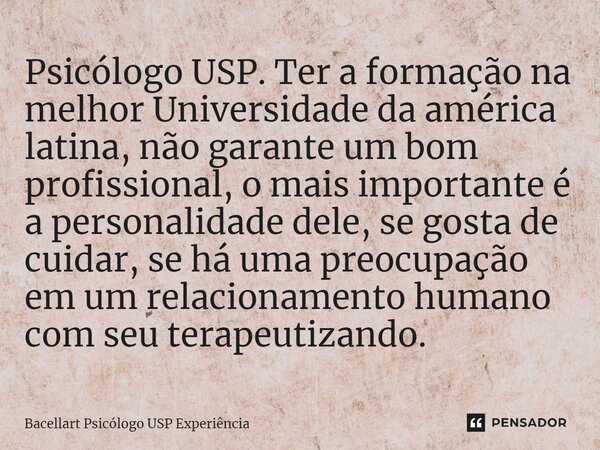 Psicólogo USP. Ter a formação na melhor Universidade da américa latina, não garante um bom profissional, o mais importante é a personalidade dele, se gosta de cuidar, se há uma preocupação em um relacionamento humano com seu terapeutizando.

Bacellart Psicólogo USP Experiência

PENSADOR